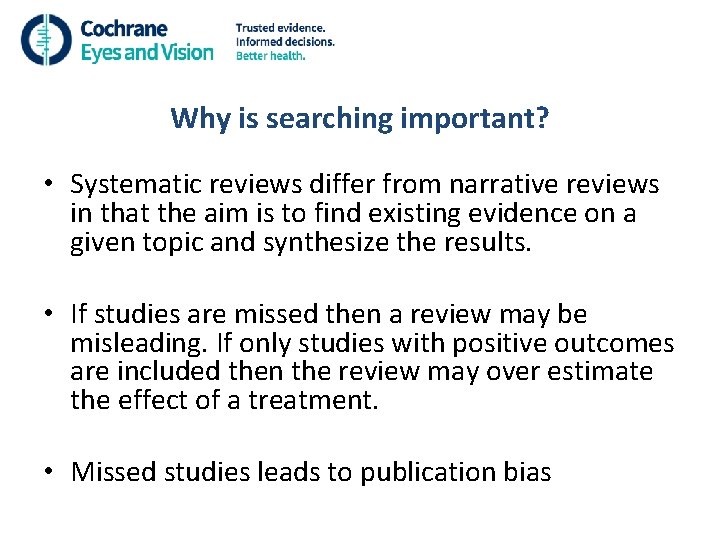 Cochrane Eyes and Vision

Trusted evidence.
Informed decisions.
Better health.

Why is searching important?

• Systematic reviews differ from narrative reviews in that the aim is to find existing evidence on a given topic and synthesize the results.

• If studies are missed then a review may be misleading. If only studies with positive outcomes are included then the review may over estimate the effect of a treatment.

• Missed studies leads to publication bias